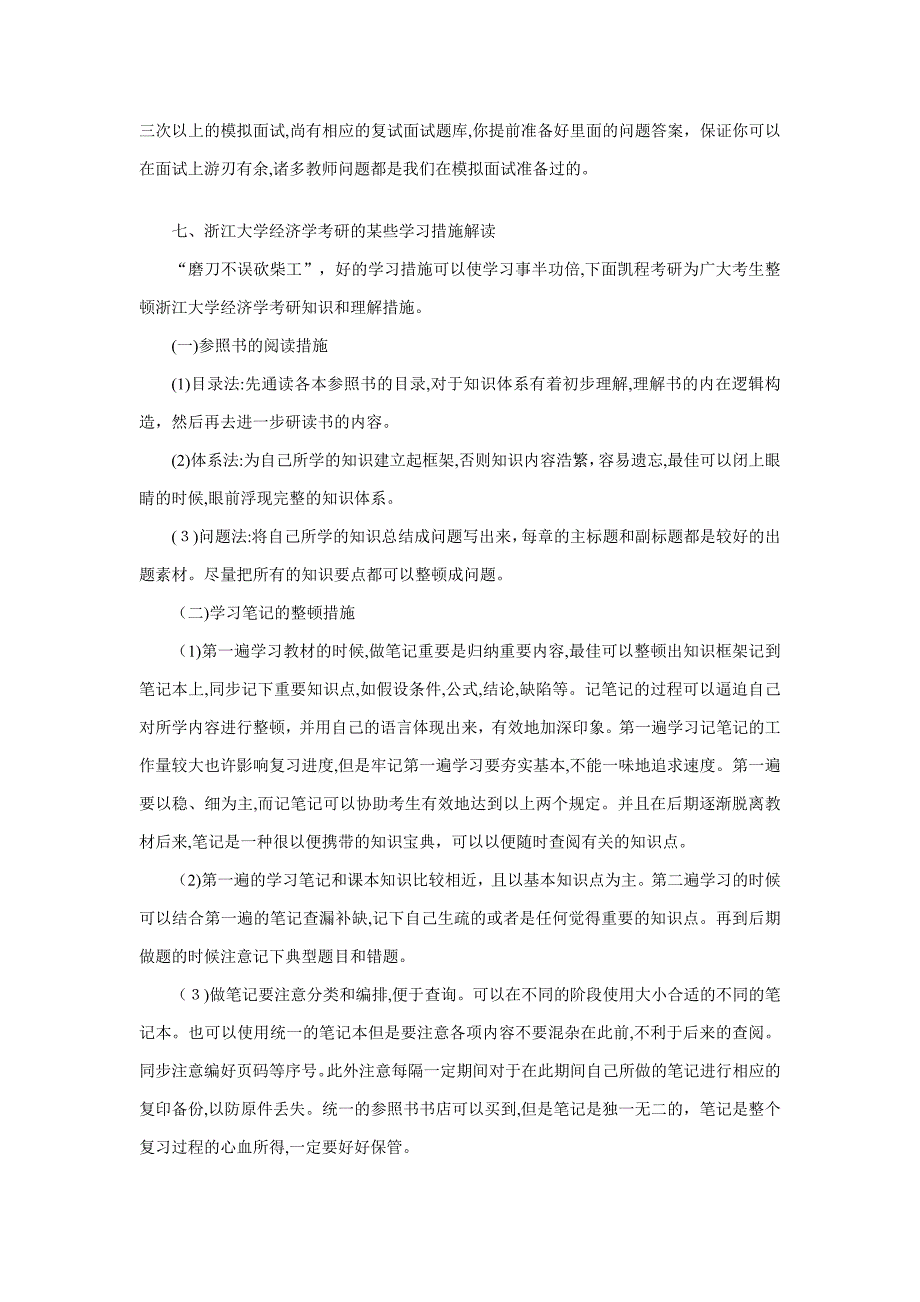 三次以上的模拟面试,尚有相应的复试面试题库,你提前准备好里面的问题答案，保证你可以在面试上游刃有余,诸多教师问题都是我们在模拟面试准备过的。

七、浙江大学经济学考研的某些学习措施解读

“磨刀不误砍柴工”，好的学习措施可以使学习事半功倍,下面凯程考研为广大考生整顿浙江大学经济学考研知识和理解措施。

(一)参照书的阅读措施

(1)目录法:先通读各本参照书的目录,对于知识体系有着初步理解,理解书的内在逻辑构造，然后再去进一步研读书的内容。

(2)体系法:为自己所学的知识建立起框架,否则知识内容浩繁，容易遗忘,最佳可以闭上眼睛的时候,眼前浮现完整的知识体系。

(3)问题法:将自己所学的知识总结成问题写出来，每章的主标题和副标题都是较好的出题素材。尽量把所有的知识要点都可以整顿成问题。

（二)学习笔记的整顿措施

(1)第一遍学习教材的时候,做笔记重要是归纳重要内容,最佳可以整顿出知识框架记到笔记本上,同步记下重要知识点,如假设条件,公式,结论,缺陷等。记笔记的过程可以逼迫自己对所学内容进行整顿，并用自己的语言体现出来，有效地加深印象。第一遍学习记笔记的工作量较大也许影响复习进度,但是牢记第一遍学习要夯实基本,不能一味地追求速度。第一遍要以稳、细为主,而记笔记可以协助考生有效地达到以上两个规定。并且在后期逐渐脱离教材后来,笔记是一种很以便携带的知识宝典，可以以便随时查阅有关的知识点。

(2)第一遍的学习笔记和课本知识比较相近，且以基本知识点为主。第二遍学习的时候可以结合第一遍的笔记查漏补缺,记下自己生疏的或者是任何觉得重要的知识点。再到后期做题的时候注意记下典型题目和错题。

(3)做笔记要注意分类和编排,便于查询。可以在不同的阶段使用大小合适的不同的笔记本。也可以使用统一的笔记本但是要注意各项内容不要混杂在此前,不利于后来的查阅。同步注意编好页码等序号。此外注意每隔一定期间对于在此期间自己所做的笔记进行相应的复印备份,以防原件丢失。统一的参照书书店可以买到,但是笔记是独一无二的，笔记是整个复习过程的心血所得,一定要好好保管。